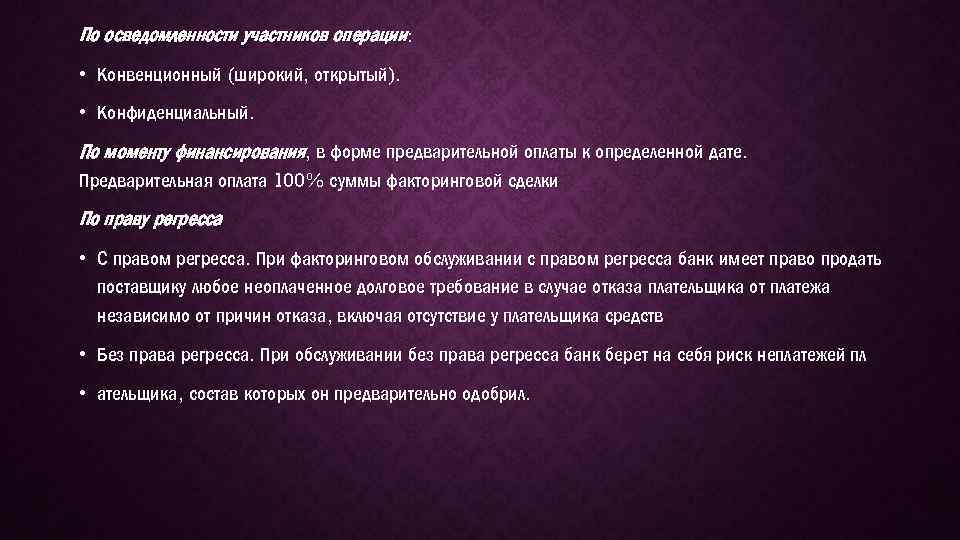 По осведомленности участников операции:

• Конвенционный (широкий, открытый).

• Конфиденциальный.

По моменту финансирования, в форме предварительной оплаты к определенной дате. Предварительная оплата 100% суммы факторинговой сделки

По праву регресса

• С правом регресса. При факторинговом обслуживании с правом регресса банк имеет право продать поставщику любое неоплаченное долговое требование в случае отказа плательщика от платежа независимо от причин отказа, включая отсутствие у плательщика средств

• Без права регресса. При обслуживании без права регресса банк берет на себя риск неплатежей пл

• ательщика, состав которых он предварительно одобрил.